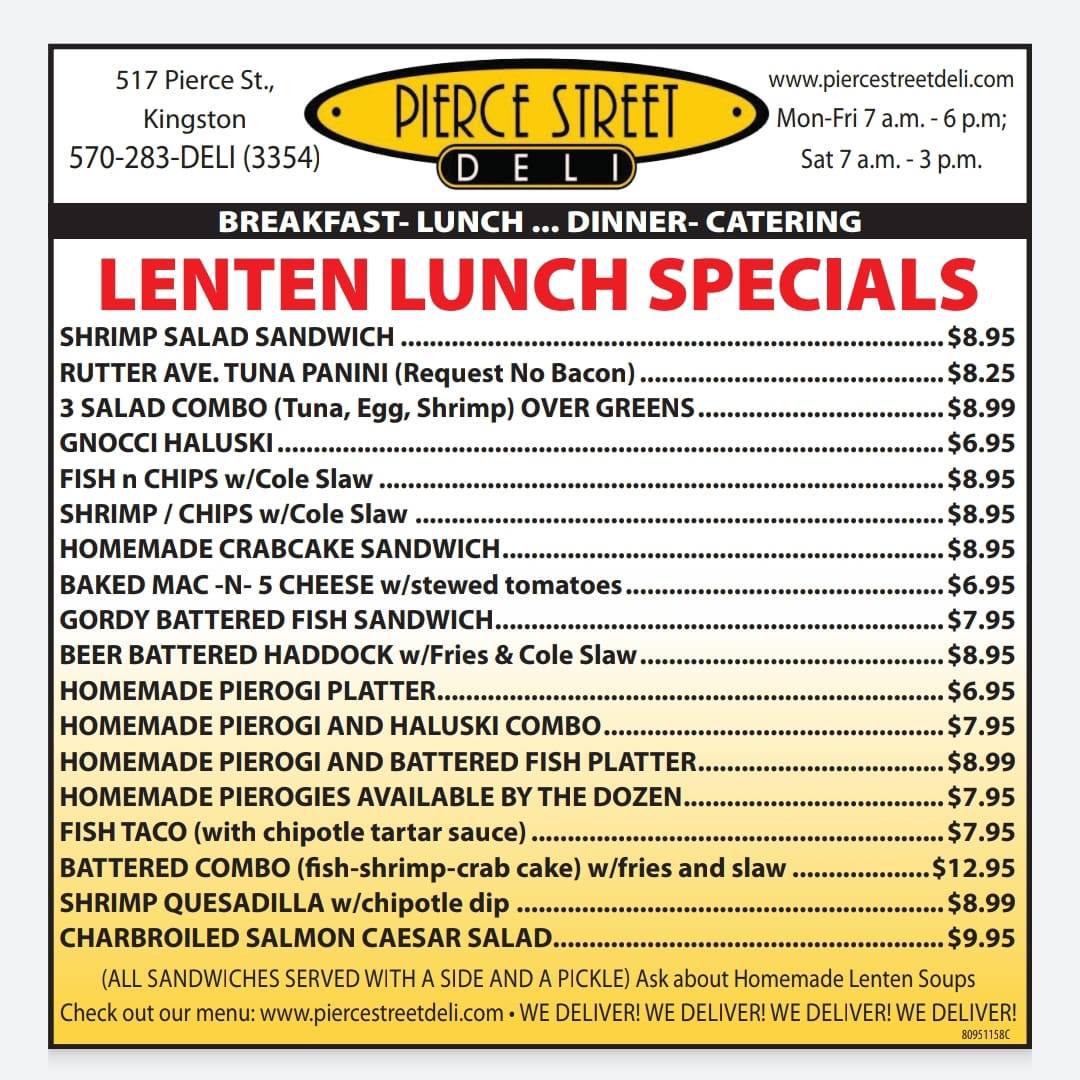 517 Pierce St.,
Kingston
570-283-DELI (3354)

PIERCE STREET
DELI

www.piercestreetdeli.com
Mon-Fri 7 a.m. - 6 p.m;
Sat 7 a.m. - 3 p.m.

BREAKFAST- LUNCH ... DINNER- CATERING

LENTEN LUNCH SPECIALS

SHRIMP SALAD SANDWICH $8.95
RUTTER AVE. TUNA PANINI (Request No Bacon) $8.25
3 SALAD COMBO (Tuna, Egg, Shrimp) OVER GREENS $8.99
GNOCCI HALUSKI $6.95
FISH n CHIPS w/Cole Slaw $8.95
SHRIMP / CHIPS w/Cole Slaw $8.95
HOMEMADE CRABCAKE SANDWICH $8.95
BAKED MAC -N- 5 CHEESE w/stewed tomatoes $6.95
GORDY BATTERED FISH SANDWICH $7.95
BEER BATTERED HADDOCK w/Fries & Cole Slaw $8.95
HOMEMADE PIEROGI PLATTER $6.95
HOMEMADE PIEROGI AND HALUSKI COMBO $7.95
HOMEMADE PIEROGI AND BATTERED FISH PLATTER $8.99
HOMEMADE PIEROGIES AVAILABLE BY THE DOZEN $7.95
FISH TACO (with chipotle tartar sauce) $7.95
BATTERED COMBO (fish-shrimp-crab cake) w/fries and slaw $12.95
SHRIMP QUESADILLA w/chipotle dip $8.99
CHARBROILED SALMON CAESAR SALAD $9.95

(ALL SANDWICHES SERVED WITH A SIDE AND A PICKLE) Ask about Homemade Lenten Soups
Check out our menu: www.piercestreetdeli.com • WE DELIVER! WE DELIVER! WE DELIVER! WE DELIVER!
80951158C